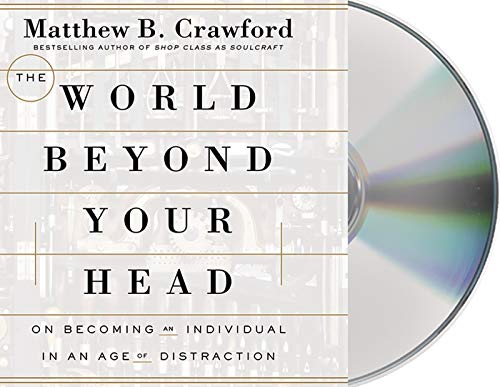 Matthew B. Crawford
BESTSELLING AUTHOR OF SHOP CLASS AS SOULCRAFT

THE WORLD BEYOND YOUR HEAD

ON BECOMING AN INDIVIDUAL IN AN AGE OF DISTRACTION